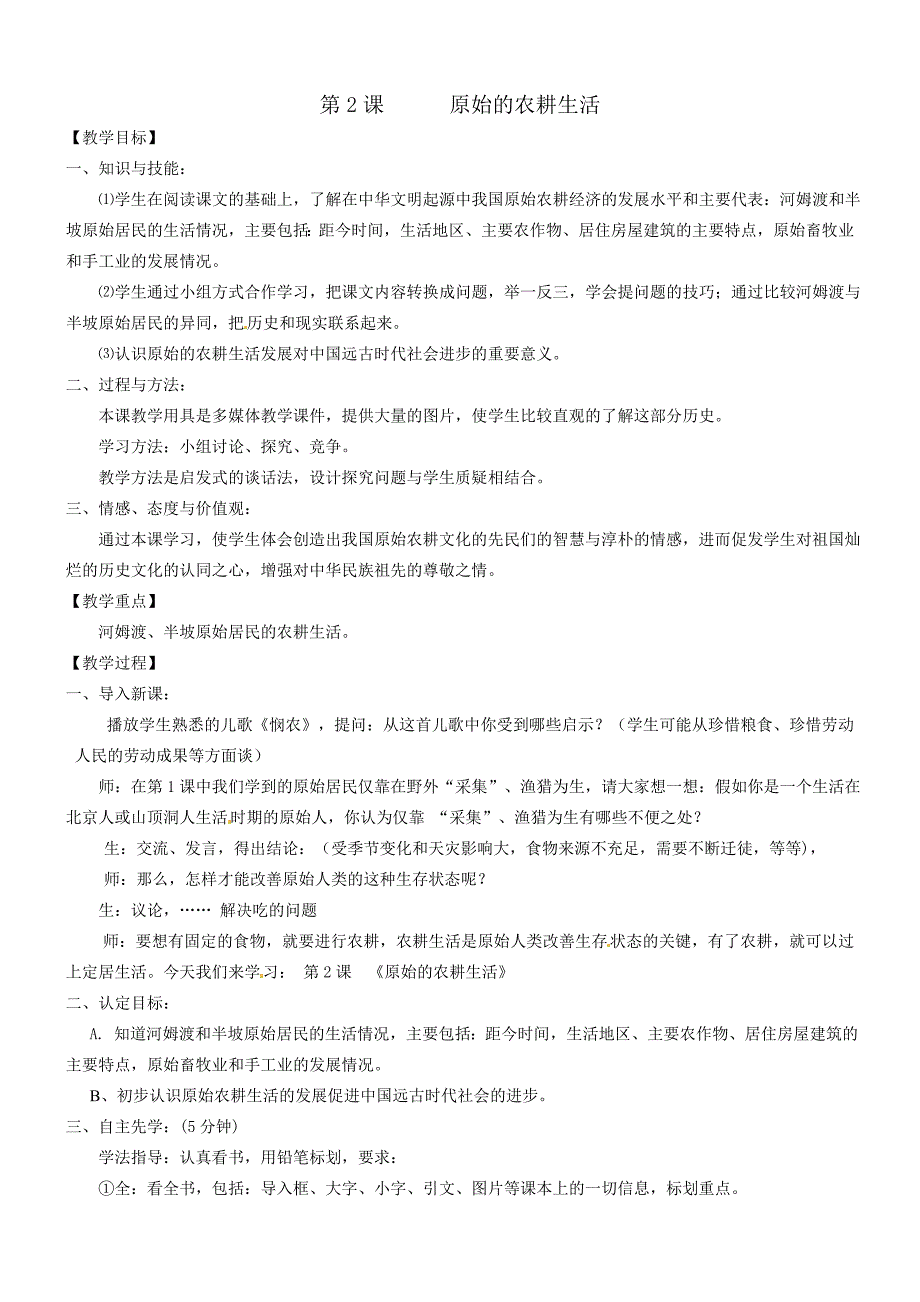 第 2 课　　原始的农耕生活

【教学目标】

一、知识与技能：

⑴学生在阅读课文的基础上，了解在中华文明起源中我国原始农耕经济的发展水平和主要代表：河姆渡和半坡原始居民的生活情况，主要包括：距今时间，生活地区、主要农作物、居住房屋建筑的主要特点，原始畜牧业和手工业的发展情况。

⑵学生通过小组方式合作学习，把课文内容转换成问题，举一反三，学会提问题的技巧；通过比较河姆渡与半坡原始居民的异同，把历史和现实联系起来。

⑶认识原始的农耕生活发展对中国远古时代社会进步的重要意义。

二、过程与方法：

本课教学用具是多媒体教学课件，提供大量的图片，使学生比较直观的了解这部分历史。

学习方法：小组讨论、探究、竞争。

教学方法是启发式的谈话法，设计探究问题与学生质疑相结合。

三、情感、态度与价值观：

通过本课学习，使学生体会创造出我国原始农耕文化的先民们的智慧与淳朴的情感，进而促发学生对祖国灿烂的历史文化的认同之心，增强对中华民族祖先的尊敬之情。

【教学重点】

河姆渡、半坡原始居民的农耕生活。

【教学过程】

一、导入新课：

播放学生熟悉的儿歌《悯农》，提问：从这首儿歌中你受到哪些启示？（学生可能从珍惜粮食、珍惜劳动人民的劳动成果等方面谈）

师：在第 1 课中我们学到的原始居民仅靠在野外“采集”、渔猎为生，请大家想一想：假如你是一个生活在北京人或山顶洞人生活时期的原始人，你认为仅靠 “采集”、渔猎为生有哪些不便之处？

生：交流、发言，得出结论：（受季节变化和天灾影响大，食物来源不充足，需要不断迁徙，等等），

师：那么，怎样才能改善原始人类的这种生存状态呢？

生：议论，…… 解决吃的问题

师：要想有固定的食物，就要进行农耕，农耕生活是原始人类改善生存状态的关键，有了农耕，就可以过上定居生活。今天我们来学习：　第 2 课　《原始的农耕生活》

二、认定目标：

A. 知道河姆渡和半坡原始居民的生活情况，主要包括：距今时间，生活地区、主要农作物、居住房屋建筑的主要特点，原始畜牧业和手工业的发展情况。

B、初步认识原始农耕生活的发展促进中国远古时代社会的进步。

三、自主先学：(5 分钟)

学法指导：认真看书，用铅笔标划，要求：

①全：看全书，包括：导入框、大字、小字、引文、图片等课本上的一切信息，标划重点。